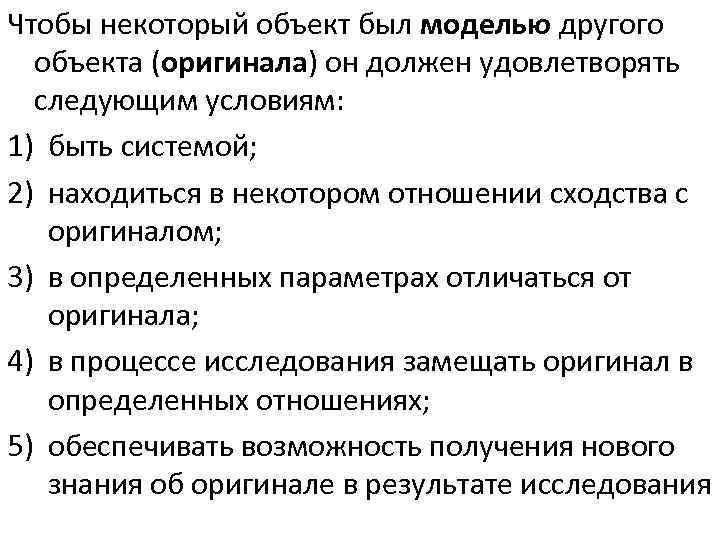 Чтобы некоторый объект был моделью другого объекта (оригинала) он должен удовлетворять следующим условиям:

1) быть системой;

2) находиться в некотором отношении сходства с оригиналом;

3) в определенных параметрах отличаться от оригинала;

4) в процессе исследования замещать оригинал в определенных отношениях;

5) обеспечивать возможность получения нового знания об оригинале в результате исследования